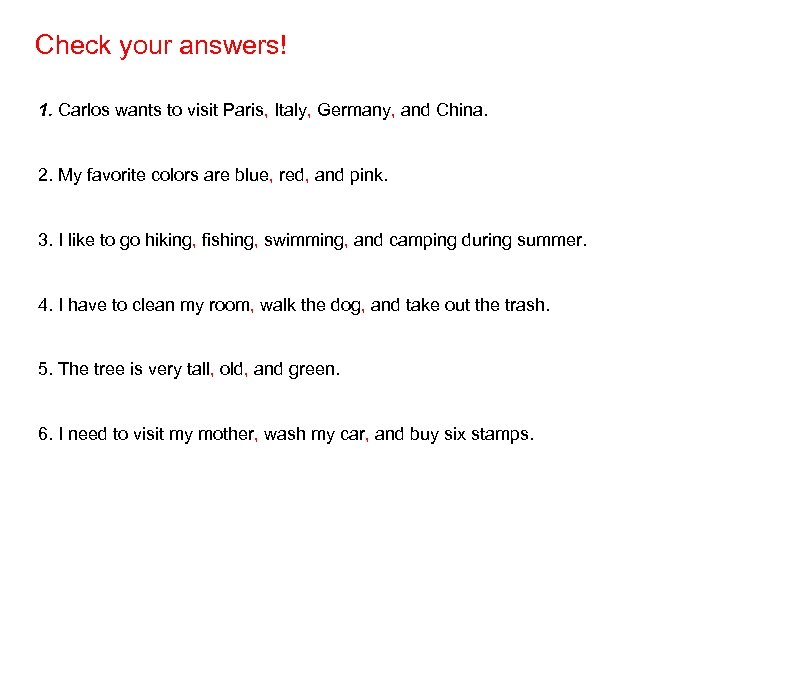 Check your answers!

1. Carlos wants to visit Paris, Italy, Germany, and China.

2. My favorite colors are blue, red, and pink.

3. I like to go hiking, fishing, swimming, and camping during summer.

4. I have to clean my room, walk the dog, and take out the trash.

5. The tree is very tall, old, and green.

6. I need to visit my mother, wash my car, and buy six stamps.